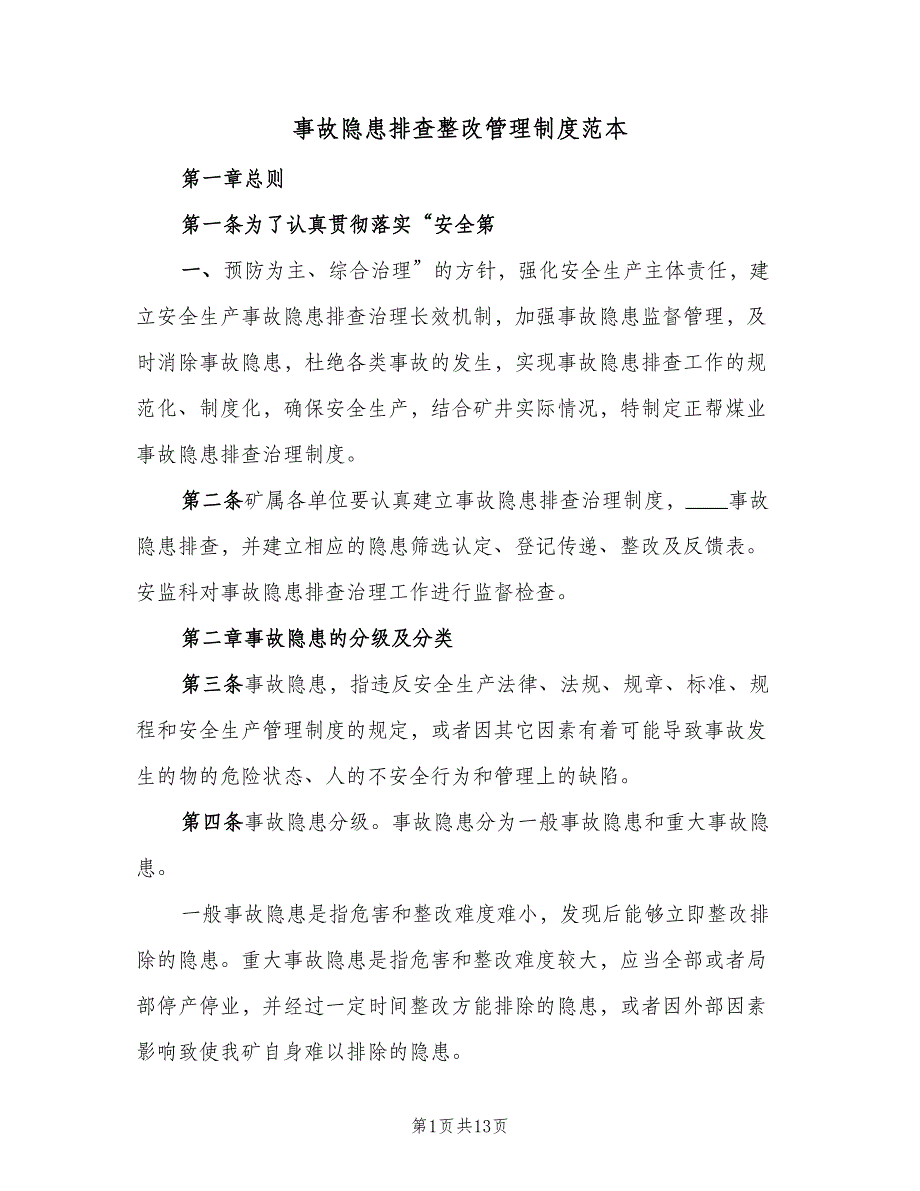 事故隐患排查整改管理制度范本

第一章总则

第一条为了认真贯彻落实“安全第

一、预防为主、综合治理”的方针，强化安全生产主体责任，建立安全生产事故隐患排查治理长效机制，加强事故隐患监督管理，及时消除事故隐患，杜绝各类事故的发生，实现事故隐患排查工作的规范化、制度化，确保安全生产，结合矿井实际情况，特制定正帮煤业事故隐患排查治理制度。

第二条矿属各单位要认真建立事故隐患排查治理制度，____事故隐患排查，并建立相应的隐患筛选认定、登记传递、整改及反馈表。安监科对事故隐患排查治理工作进行监督检查。

第二章事故隐患的分级及分类

第三条事故隐患，指违反安全生产法律、法规、规章、标准、规程和安全生产管理制度的规定，或者因其它因素有着可能导致事故发生的物的危险状态、人的不安全行为和管理上的缺陷。

第四条事故隐患分级。事故隐患分为一般事故隐患和重大事故隐患。

一般事故隐患是指危害和整改难度难小，发现后能够立即整改排除的隐患。重大事故隐患是指危害和整改难度较大，应当全部或者局部停产停业，并经过一定时间整改方能排除的隐患，或者因外部因素影响致使我矿自身难以排除的隐患。

第1页共13页